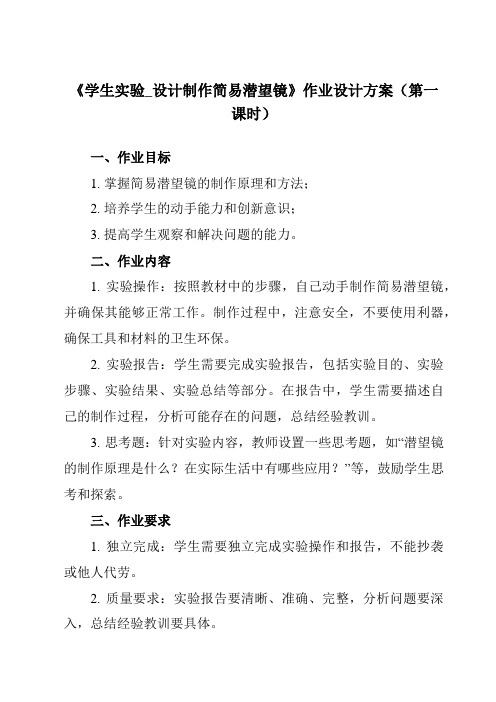 《学生实验_设计制作简易潜望镜》作业设计方案（第一课时）

一、作业目标

1. 掌握简易潜望镜的制作原理和方法；

2. 培养学生的动手能力和创新意识；

3. 提高学生观察和解决问题的能力。

二、作业内容

1. 实验操作：按照教材中的步骤，自己动手制作简易潜望镜，并确保其能够正常工作。制作过程中，注意安全，不要使用利器，确保工具和材料的卫生环保。

2. 实验报告：学生需要完成实验报告，包括实验目的、实验步骤、实验结果、实验总结等部分。在报告中，学生需要描述自己的制作过程，分析可能存在的问题，总结经验教训。

3. 思考题：针对实验内容，教师设置一些思考题，如“潜望镜的制作原理是什么？在实际生活中有哪些应用？”等，鼓励学生思考和探索。

三、作业要求

1. 独立完成：学生需要独立完成实验操作和报告，不能抄袭或他人代劳。

2. 质量要求：实验报告要清晰、准确、完整，分析问题要深入，总结经验教训要具体。